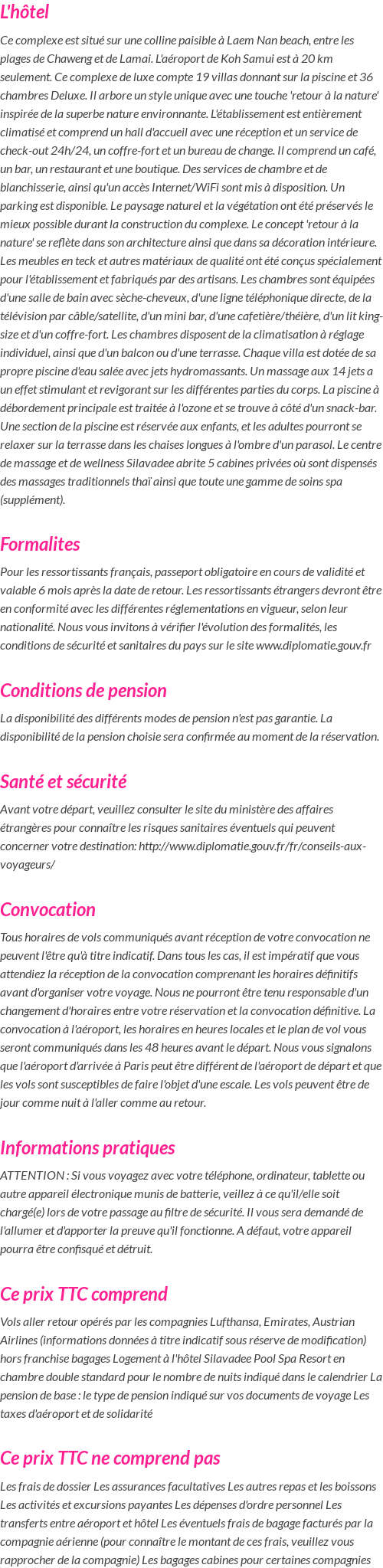 L'hôtel

Ce complexe est situé sur une colline paisible à Laem Nan beach, entre les plages de Chaweng et de Lamai. L'aéroport de Koh Samui est à 20 km seulement. Ce complexe de luxe compte 19 villas donnant sur la piscine et 36 chambres Deluxe. Il arbore un style unique avec une touche 'retour à la nature' inspirée de la superbe nature environnante. L'établissement est entièrement climatisé et comprend un hall d'accueil avec une réception et un service de check-out 24h/24, un coffre-fort et un bureau de change. Il comprend un café, un bar, un restaurant et une boutique. Des services de chambre et de blanchisserie, ainsi qu'un accès Internet/WiFi sont mis à disposition. Un parking est disponible. Le paysage naturel et la végétation ont été préservés le mieux possible durant la construction du complexe. Le concept 'retour à la nature' se reflète dans son architecture ainsi que dans sa décoration intérieure. Les meubles en teck et autres matériaux de qualité ont été conçus spécialement pour l'établissement et fabriqués par des artisans. Les chambres sont équipées d'une salle de bain avec sèche-cheveux, d'une ligne téléphonique directe, de la télévision par câble/satellite, d'un mini bar, d'une cafetière/théière, d'un lit king-size et d'un coffre-fort. Les chambres disposent de la climatisation à réglage individuel, ainsi que d'un balcon ou d'une terrasse. Chaque villa est dotée de sa propre piscine d'eau salée avec jets hydromassants. Un massage aux 14 jets a un effet stimulant et revigorant sur les différentes parties du corps. La piscine à débordement principale est traitée à l'ozone et se trouve à côté d'un snack-bar. Une section de la piscine est réservée aux enfants, et les adultes pourront se relaxer sur la terrasse dans les chaises longues à l'ombre d'un parasol. Le centre de massage et de wellness Silavadee abrite 5 cabines privées où sont dispensés des massages traditionnels thaï ainsi que toute une gamme de soins spa (supplément).

Formalites

Pour les ressortissants français, passeport obligatoire en cours de validité et valable 6 mois après la date de retour. Les ressortissants étrangers devront être en conformité avec les différentes réglementations en vigueur, selon leur nationalité. Nous vous invitons à vérifier l'évolution des formalités, les conditions de sécurité et sanitaires du pays sur le site www.diplomatie.gouv.fr

Conditions de pension

La disponibilité des différents modes de pension n'est pas garantie. La disponibilité de la pension choisie sera confirmée au moment de la réservation.

Santé et sécurité

Avant votre départ, veuillez consulter le site du ministère des affaires étrangères pour connaître les risques sanitaires éventuels qui peuvent concerner votre destination: http://www.diplomatie.gouv.fr/fr/conseils-aux-voyageurs/

Convocation

Tous horaires de vols communiqués avant réception de votre convocation ne peuvent l'être qu'à titre indicatif. Dans tous les cas, il est impératif que vous attendiez la réception de la convocation comprenant les horaires définitifs avant d'organiser votre voyage. Nous ne pourront être tenu responsable d'un changement d'horaires entre votre réservation et la convocation définitive. La convocation à l'aéroport, les horaires en heures locales et le plan de vol vous seront communiqués dans les 48 heures avant le départ. Nous vous signalons que l'aéroport d'arrivée à Paris peut être différent de l'aéroport de départ et que les vols sont susceptibles de faire l'objet d'une escale. Les vols peuvent être de jour comme nuit à l'aller comme au retour.

Informations pratiques

ATTENTION : Si vous voyagez avec votre téléphone, ordinateur, tablette ou autre appareil électronique munis de batterie, veillez à ce qu'il/elle soit chargé(e) lors de votre passage au filtre de sécurité. Il vous sera demandé de l'allumer et d'apporter la preuve qu'il fonctionne. A défaut, votre appareil pourra être confisqué et détruit.

Ce prix TTC comprend

Vols aller retour opérés par les compagnies Lufthansa, Emirates, Austrian Airlines (informations données à titre indicatif sous réserve de modification) hors franchise bagages Logement à l'hôtel Silavadee Pool Spa Resort en chambre double standard pour le nombre de nuits indiqué dans le calendrier La pension de base : le type de pension indiqué sur vos documents de voyage Les taxes d'aéroport et de solidarité

Ce prix TTC ne comprend pas

Les frais de dossier Les assurances facultatives Les autres repas et les boissons Les activités et excursions payantes Les dépenses d'ordre personnel Les transferts entre aéroport et hôtel Les éventuels frais de bagage facturés par la compagnie aérienne (pour connaître le montant de ces frais, veuillez vous rapprocher de la compagnie) Les bagages cabines pour certaines compagnies